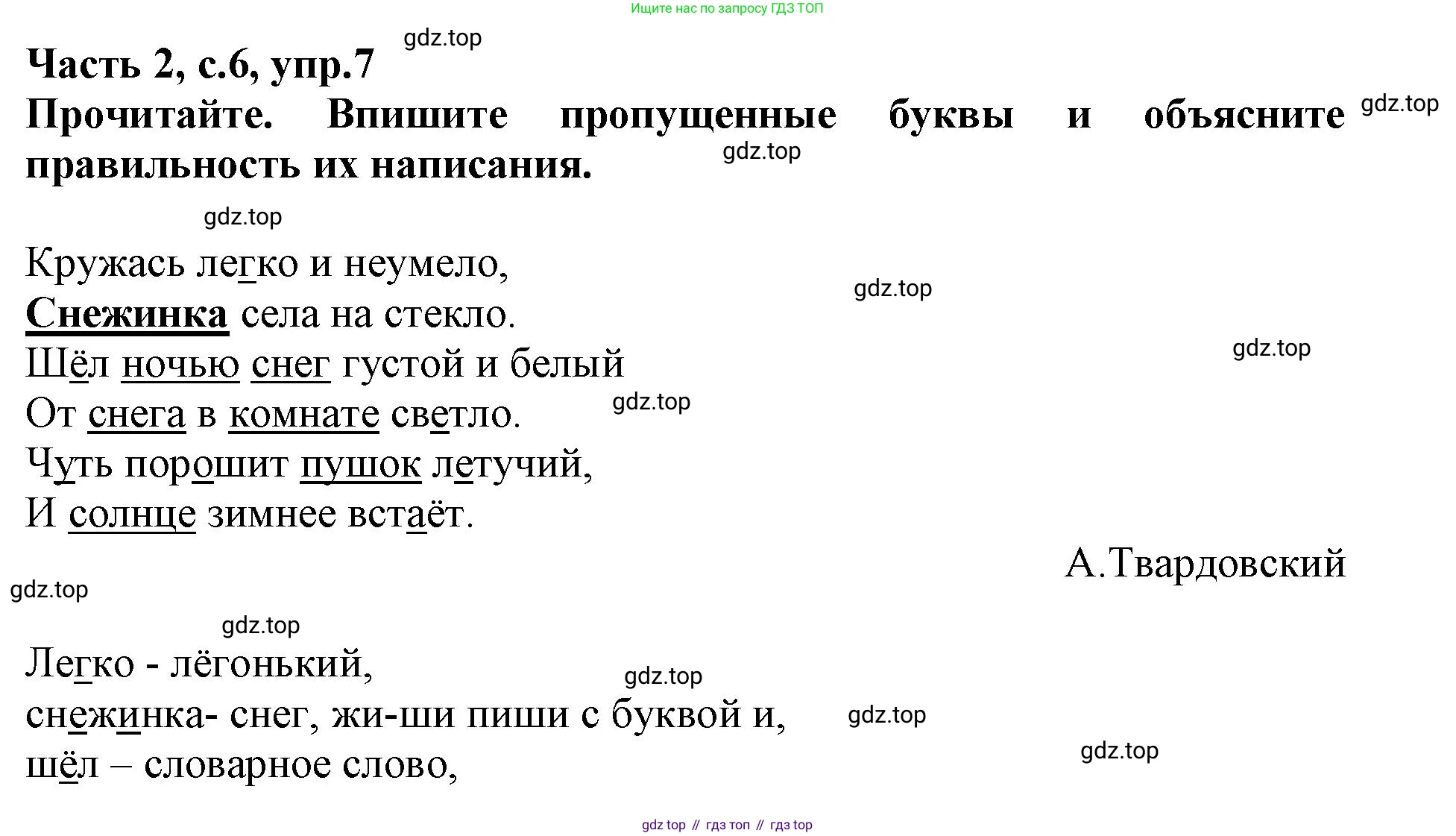 Ищите нас по запросу ГДЗ ТОП

gdz.top

Часть 2, с.6, упр.7

Прочитайте. Впишите пропущенные буквы и объясните правильность их написания.

gdz.top

gdz.top

gdz.top

Кружась легко и неумело,
Снежинка села на стекло.
Шёл ночью снег густой и белый
От снега в комнате светло.
Чуть порошит пушок летучий,
И солнце зимнее встаёт.

gdz.top

gdz.top

gdz.top

А.Твардовский

gdz.top

gdz.top

Легко - лёгонький,
снежинка- снег, жи-ши пиши с буквой и,
шёл – словарное слово,

gdz.top

gdz.top

gdz.top

gdz top // гдз топ // гдз top